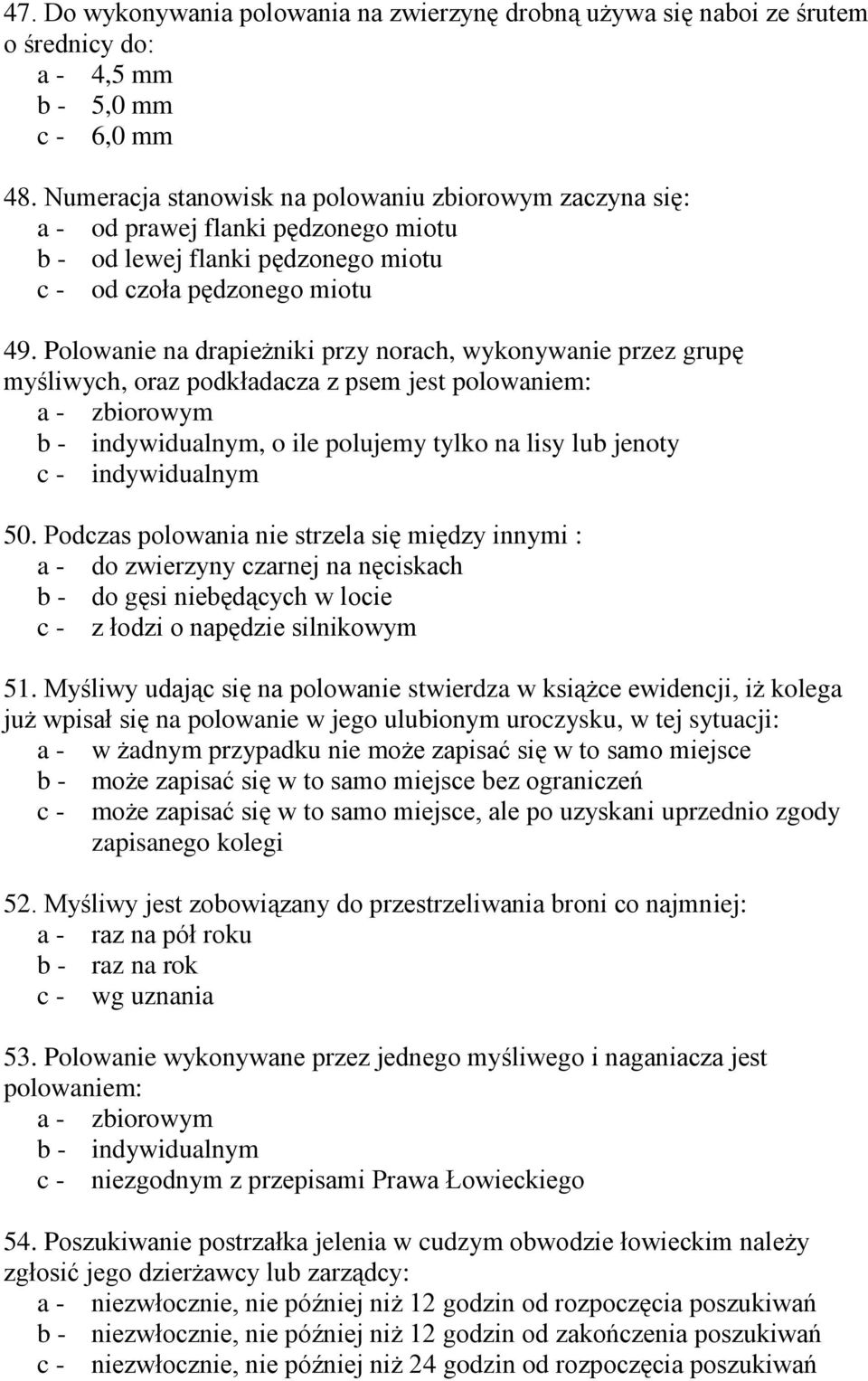 47. Do wykonywania polowania na zwierzynę drobną używa się naboi ze śrutem o średnicy do:
a - 4,5 mm
b - 5,0 mm
c - 6,0 mm

48. Numeracja stanowisk na polowaniu zbiorowym zaczyna się:
a - od prawej flanki pędzonego miotu
b - od lewej flanki pędzonego miotu
c - od czoła pędzonego miotu

49. Polowanie na drapieżniki przy norach, wykonywanie przez grupę myśliwych, oraz podkładacza z psem jest polowaniem:
a - zbiorowym
b - indywidualnym, o ile polujemy tylko na lisy lub jenoty
c - indywidualnym

50. Podczas polowania nie strzela się między innymi :
a - do zwierzyny czarnej na nęciskach
b - do gęsi niebędących w locie
c - z łodzi o napędzie silnikowym

51. Myśliwy udając się na polowanie stwierdza w książce ewidencji, iż kolega już wpisał się na polowanie w jego ulubionym uroczysku, w tej sytuacji:
a - w żadnym przypadku nie może zapisać się w to samo miejsce
b - może zapisać się w to samo miejsce bez ograniczeń
c - może zapisać się w to samo miejsce, ale po uzyskani uprzednio zgody zapisanego kolegi

52. Myśliwy jest zobowiązany do przestrzeliwania broni co najmniej:
a - raz na pół roku
b - raz na rok
c - wg uznania

53. Polowanie wykonywane przez jednego myśliwego i naganiacza jest polowaniem:
a - zbiorowym
b - indywidualnym
c - niezgodnym z przepisami Prawa Łowieckiego

54. Poszukiwanie postrzałka jelenia w cudzym obwodzie łowieckim należy zgłosić jego dzierżawcy lub zarządcy:
a - niezwłocznie, nie później niż 12 godzin od rozpoczęcia poszukiwań
b - niezwłocznie, nie później niż 12 godzin od zakończenia poszukiwań
c - niezwłocznie, nie później niż 24 godzin od rozpoczęcia poszukiwań